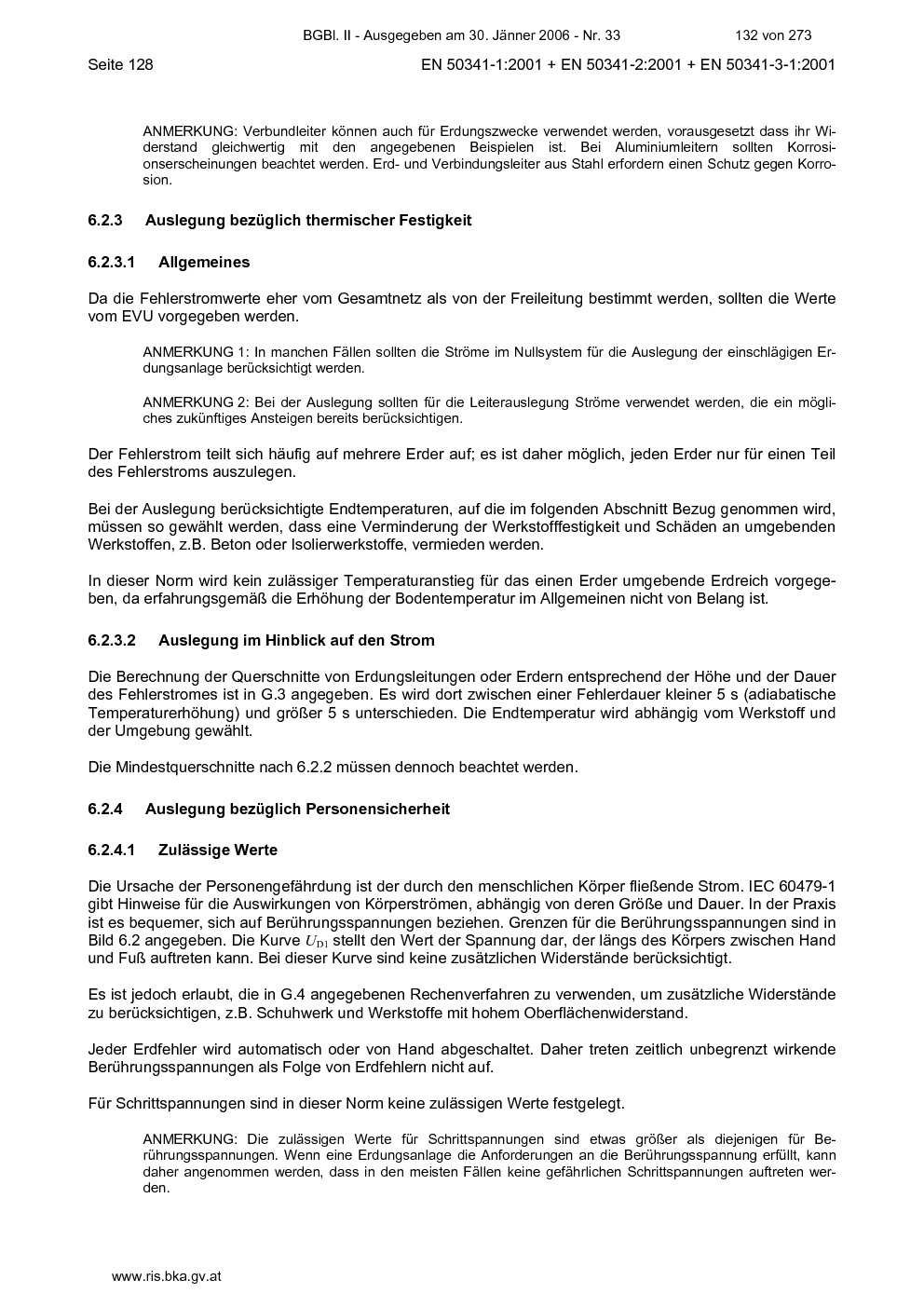 BGBl. II - Ausgegeben am 30. Jänner 2006 - Nr. 33 132 von 273

Seite 128 EN 50341-1:2001 + EN 50341-2:2001 + EN 50341-3-1:2001

ANMERKUNG: Verbundleiter können auch für Erdungszwecke verwendet werden, vorausgesetzt dass ihr Widerstand gleichwertig mit den angegebenen Beispielen ist. Bei Aluminiumleitern sollten Korrosionserscheinungen beachtet werden. Erd- und Verbindungsleiter aus Stahl erfordern einen Schutz gegen Korrosion.

6.2.3 Auslegung bezüglich thermischer Festigkeit

6.2.3.1 Allgemeines

Da die Fehlerstromwerte eher vom Gesamtnetz als von der Freileitung bestimmt werden, sollten die Werte vom EVU vorgegeben werden.

ANMERKUNG 1: In manchen Fällen sollten die Ströme im Nullsystem für die Auslegung der einschlägigen Erdungsanlage berücksichtigt werden.

ANMERKUNG 2: Bei der Auslegung sollten für die Leiterauslegung Ströme verwendet werden, die ein mögliches zukünftiges Ansteigen bereits berücksichtigen.

Der Fehlerstrom teilt sich häufig auf mehrere Erder auf; es ist daher möglich, jeden Erder nur für einen Teil des Fehlerstroms auszulegen.

Bei der Auslegung berücksichtigte Endtemperaturen, auf die im folgenden Abschnitt Bezug genommen wird, müssen so gewählt werden, dass eine Verminderung der Werkstofffestigkeit und Schäden an umgebenden Werkstoffen, z.B. Beton oder Isolierwerkstoffe, vermieden werden.

In dieser Norm wird kein zulässiger Temperaturanstieg für das einen Erder umgebende Erdreich vorgegeben, da erfahrungsgemäß die Erhöhung der Bodentemperatur im Allgemeinen nicht von Belang ist.

6.2.3.2 Auslegung im Hinblick auf den Strom

Die Berechnung der Querschnitte von Erdungsleitungen oder Erdern entsprechend der Höhe und der Dauer des Fehlerstromes ist in G.3 angegeben. Es wird dort zwischen einer Fehlerdauer kleiner 5 s (adiabatische Temperaturerhöhung) und größer 5 s unterschieden. Die Endtemperatur wird abhängig vom Werkstoff und der Umgebung gewählt.

Die Mindestquerschnitte nach 6.2.2 müssen dennoch beachtet werden.

6.2.4 Auslegung bezüglich Personensicherheit

6.2.4.1 Zulässige Werte

Die Ursache der Personengefährdung ist der durch den menschlichen Körper fließende Strom. IEC 60479-1 gibt Hinweise für die Auswirkungen von Körperströmen, abhängig von deren Größe und Dauer. In der Praxis ist es bequemer, sich auf Berührungsspannungen beziehen. Grenzen für die Berührungsspannungen sind in Bild 6.2 angegeben. Die Kurve $U_{D1}$ stellt den Wert der Spannung dar, der längs des Körpers zwischen Hand und Fuß auftreten kann. Bei dieser Kurve sind keine zusätzlichen Widerstände berücksichtigt.

Es ist jedoch erlaubt, die in G.4 angegebenen Rechenverfahren zu verwenden, um zusätzliche Widerstände zu berücksichtigen, z.B. Schuhwerk und Werkstoffe mit hohem Oberflächenwiderstand.

Jeder Erdfehler wird automatisch oder von Hand abgeschaltet. Daher treten zeitlich unbegrenzt wirkende Berührungsspannungen als Folge von Erdfehlern nicht auf.

Für Schrittspannungen sind in dieser Norm keine zulässigen Werte festgelegt.

ANMERKUNG: Die zulässigen Werte für Schrittspannungen sind etwas größer als diejenigen für Berührungsspannungen. Wenn eine Erdungsanlage die Anforderungen an die Berührungsspannung erfüllt, kann daher angenommen werden, dass in den meisten Fällen keine gefährlichen Schrittspannungen auftreten werden.

www.ris.bka.gv.at